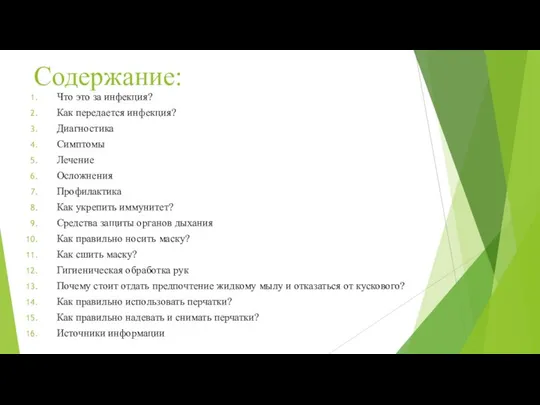 Содержание:

1. Что это за инфекция?
2. Как передается инфекция?
3. Диагностика
4. Симптомы
5. Лечение
6. Осложнения
7. Профилактика
8. Как укрепить иммунитет?
9. Средства защиты органов дыхания
10. Как правильно носить маску?
11. Как сшить маску?
12. Гигиеническая обработка рук
13. Почему стоит отдать предпочтение жидкому мылу и отказаться от кускового?
14. Как правильно использовать перчатки?
15. Как правильно надевать и снимать перчатки?
16. Источники информации